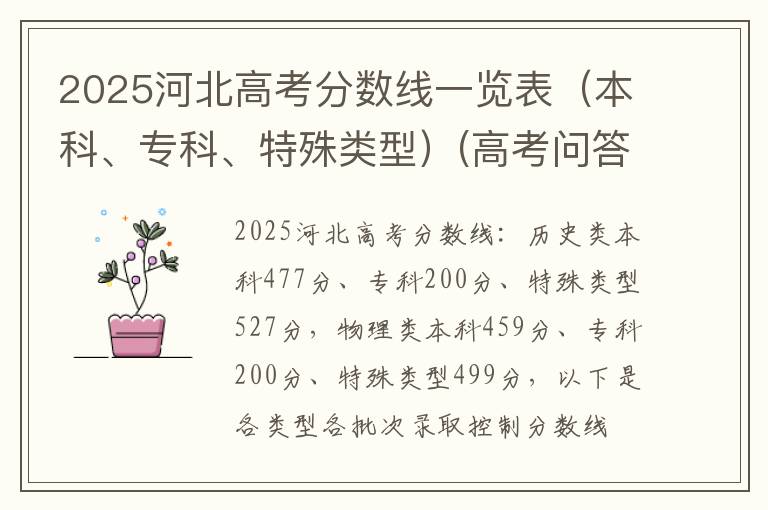 2025河北高考分数线一览表（本科、专科、特殊类型）(高考问答

2025河北高考分数线：历史类本科477分、专科200分、特殊类型527分，物理类本科459分、专科200分、特殊类型499分，以下是各类型各批次录取控制分数线